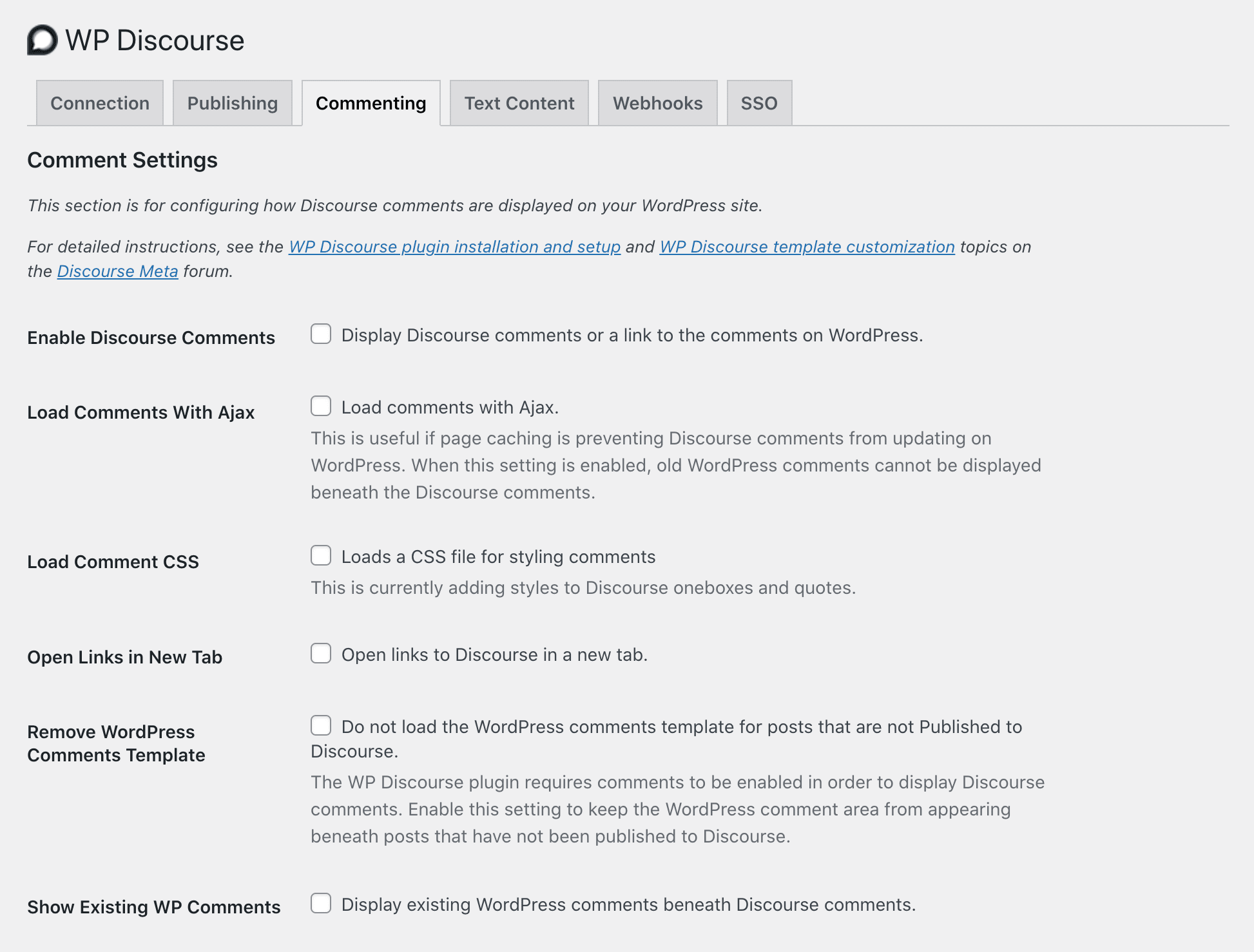 WP Discourse

Connection Publishing Commenting Text Content Webhooks SSO

Comment Settings

This section is for configuring how Discourse comments are displayed on your WordPress site.

For detailed instructions, see the WP Discourse plugin installation and setup and WP Discourse template customization topics on the Discourse Meta forum.

Enable Discourse Comments

Display Discourse comments or a link to the comments on WordPress.

Load Comments With Ajax

Load comments with Ajax.

This is useful if page caching is preventing Discourse comments from updating on WordPress. When this setting is enabled, old WordPress comments cannot be displayed beneath the Discourse comments.

Load Comment CSS

Loads a CSS file for styling comments

This is currently adding styles to Discourse oneboxes and quotes.

Open Links in New Tab

Open links to Discourse in a new tab.

Remove WordPress Comments Template

Do not load the WordPress comments template for posts that are not Published to Discourse.

The WP Discourse plugin requires comments to be enabled in order to display Discourse comments. Enable this setting to keep the WordPress comment area from appearing beneath posts that have not been published to Discourse.

Show Existing WP Comments

Display existing WordPress comments beneath Discourse comments.